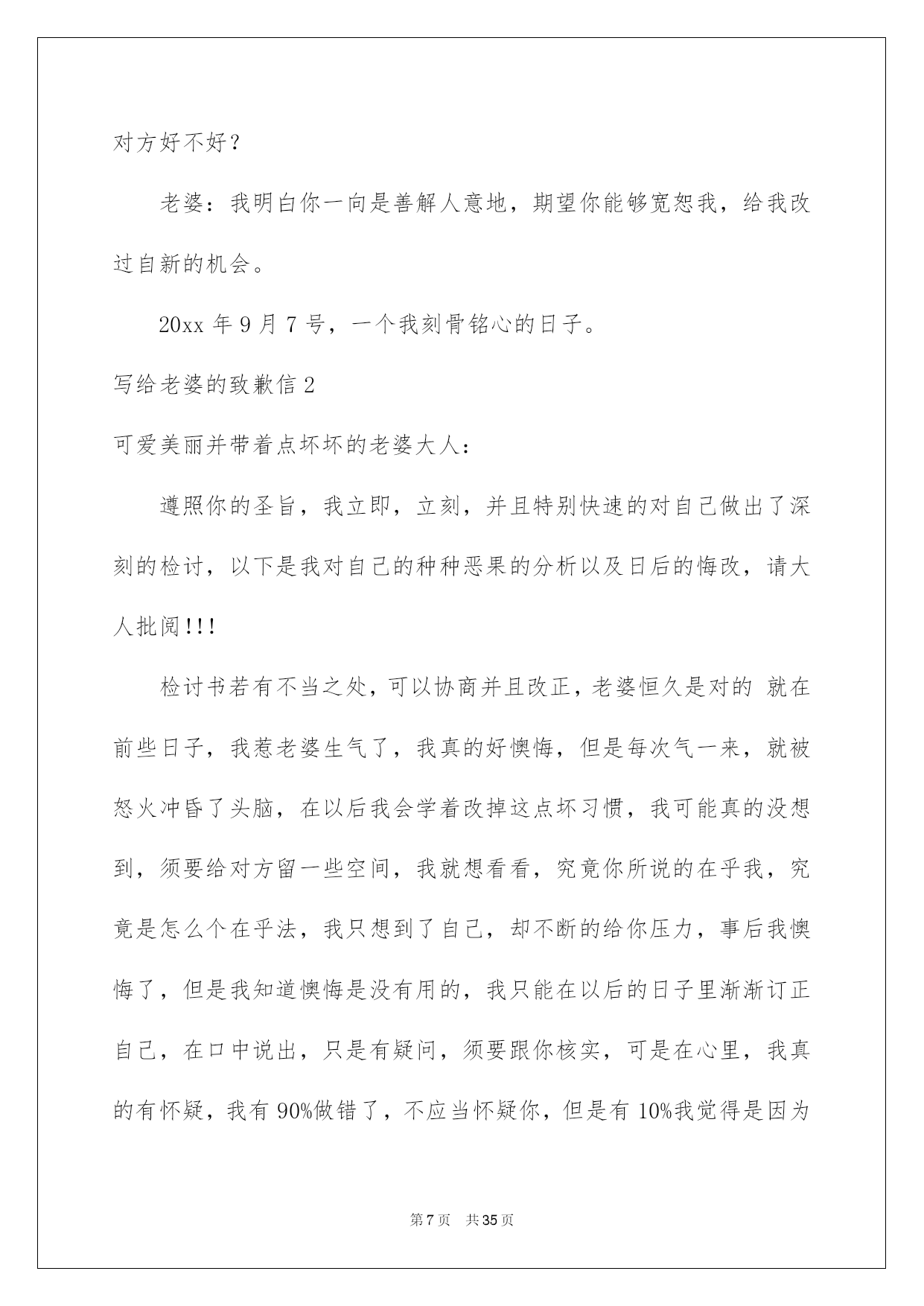 对方好不好？

老婆：我明白你一向是善解人意地，期望你能够宽恕我，给我改过自新的机会。

20xx 年 9 月 7 号，一个我刻骨铭心的日子。

写给老婆的致歉信 2

可爱美丽并带着点坏坏的老婆大人：

遵照你的圣旨，我立即，立刻，并且特别快速的对自己做出了深刻的检讨，以下是我对自己的种种恶果的分析以及日后的悔改，请大人批阅!!!

检讨书若有不当之处，可以协商并且改正，老婆恒久是对的 就在前些日子，我惹老婆生气了，我真的好懊悔，但是每次气一来，就被怒火冲昏了头脑，在以后我会学着改掉这点坏习惯，我可能真的没想到，须要给对方留一些空间，我就想看看，究竟你所说的在乎我，究竟是怎么个在乎法，我只想到了自己，却不断的给你压力，事后我懊悔了，但是我知道懊悔是没有用的，我只能在以后的日子里渐渐订正自己，在口中说出，只是有疑问，须要跟你核实，可是在心里，我真的有怀疑，我有 90%做错了，不应当怀疑你，但是有 10%我觉得是因为

第 7 页　共 35 页